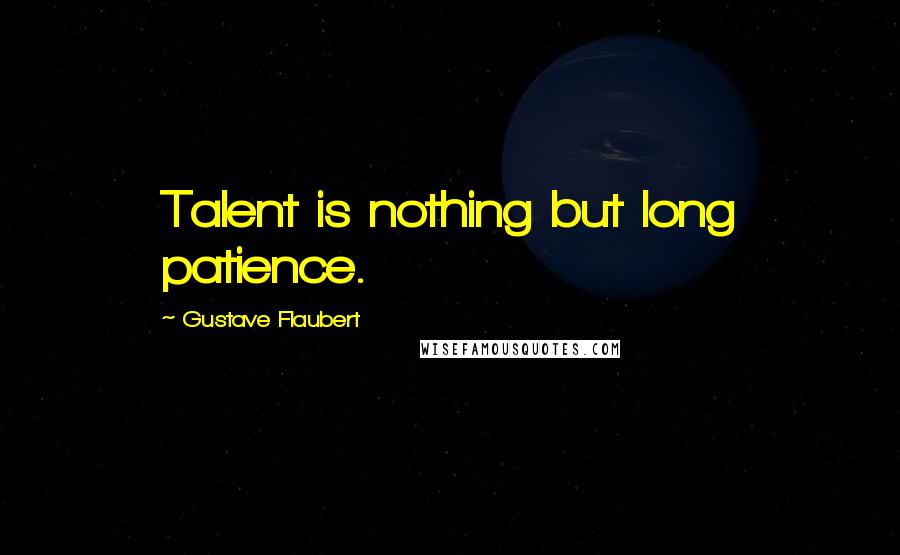 Talent is nothing but long patience.

~ Gustave Flaubert

WISEFAMOUSQUOTES.COM